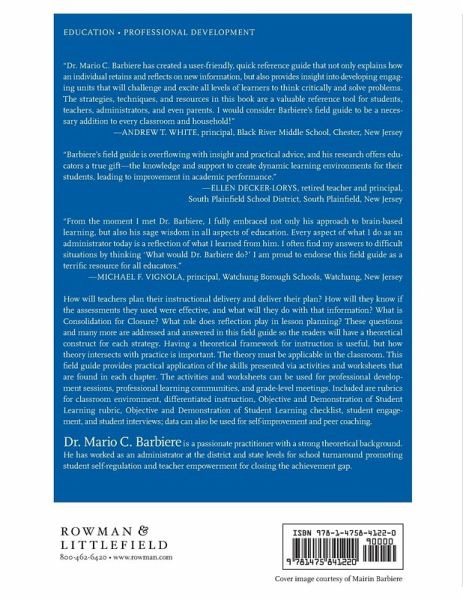 EDUCATION • PROFESSIONAL DEVELOPMENT

"Dr. Mario C. Barbiere has created a user-friendly, quick reference guide that not only explains how an individual retains and reflects on new information, but also provides insight into developing engaging units that will challenge and excite all levels of learners to think critically and solve problems. The strategies, techniques, and resources in this book are a valuable reference tool for students, teachers, administrators, and even parents. I would consider Barbiere's field guide to be a necessary addition to every classroom and household!"
—ANDREW T. WHITE, principal, Black River Middle School, Chester, New Jersey

"Barbiere's field guide is overflowing with insight and practical advice, and his research offers educators a true gift—the knowledge and support to create dynamic learning environments for their students, leading to improvement in academic performance."
—ELLEN DECKER-LORYS, retired teacher and principal, South Plainfield School District, South Plainfield, New Jersey

"From the moment I met Dr. Barbiere, I fully embraced not only his approach to brain-based learning, but also his sage wisdom in all aspects of education. Every aspect of what I do as an administrator today is a reflection of what I learned from him. I often find my answers to difficult situations by thinking 'What would Dr. Barbiere do?' I am proud to endorse this field guide as a terrific resource for all educators."
—MICHAEL F. VIGNOLA, principal, Watchung Borough Schools, Watchung, New Jersey

How will teachers plan their instructional delivery and deliver their plan? How will they know if the assessments they used were effective, and what will they do with that information? What is Consolidation for Closure? What role does reflection play in lesson planning? These questions and many more are addressed and answered in this field guide so the readers will have a theoretical construct for each strategy. Having a theoretical framework for instruction is useful, but how theory intersects with practice is important. The theory must be applicable in the classroom. This field guide provides practical application of the skills presented via activities and worksheets that are found in each chapter. The activities and worksheets can be used for professional development sessions, professional learning communities, and grade-level meetings. Included are rubrics for classroom environment, differentiated instruction, Objective and Demonstration of Student Learning rubric, Objective and Demonstration of Student Learning checklist, student engagement, and student interviews; data can also be used for self-improvement and peer coaching.

Dr. Mario C. Barbiere is a passionate practitioner with a strong theoretical background. He has worked as an administrator at the district and state levels for school turnaround promoting student self-regulation and teacher empowerment for closing the achievement gap.

ROWMAN & LITTLEFIELD
800-462-6420 • www.rowman.com

ISBN 978-1-4758-4122-0
90000
9 781475 841220

Cover image courtesy of Mairin Barbiere